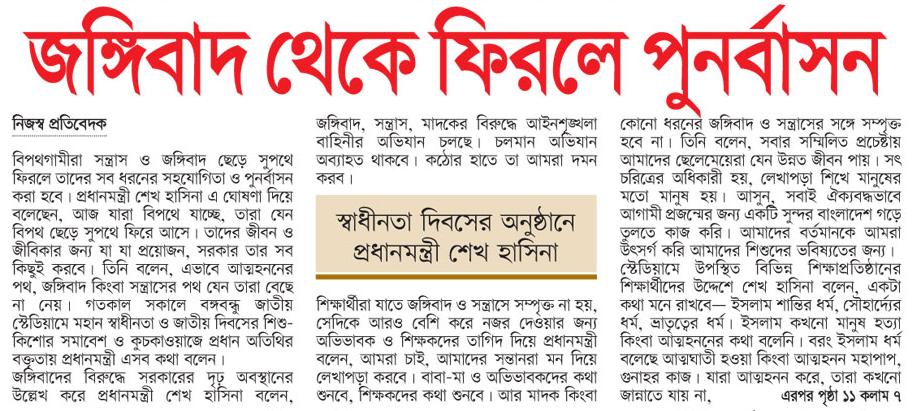 জঙ্গিবাদ থেকে ফিরলে পুনর্বাসন

নিজস্ব প্রতিবেদক

বিপথগামীরা সন্ত্রাস ও জঙ্গিবাদ ছেড়ে সুপথে ফিরলে তাদের সব ধরনের সহযোগিতা ও পুনর্বাসন করা হবে। প্রধানমন্ত্রী শেখ হাসিনা এ ঘোষণা দিয়ে বলেছেন, আজ যারা বিপথে যাচ্ছে, তারা যেন বিপথ ছেড়ে সুপথে ফিরে আসে। তাদের জীবন ও জীবিকার জন্য যা যা প্রয়োজন, সরকার তার সব কিছুই করবে। তিনি বলেন, এভাবে আত্মহননের পথ, জঙ্গিবাদ কিংবা সন্ত্রাসের পথ যেন তারা বেছে না নেয়। গতকাল সকালে বঙ্গবন্ধু জাতীয় স্টেডিয়ামে মহান স্বাধীনতা ও জাতীয় দিবসের শিশু-কিশোর সমাবেশ ও কুচকাওয়াজে প্রধান অতিথির বক্তৃতায় প্রধানমন্ত্রী এসব কথা বলেন।

জঙ্গিবাদের বিরুদ্ধে সরকারের দৃঢ় অবস্থানের উল্লেখ করে প্রধানমন্ত্রী শেখ হাসিনা বলেন, জঙ্গিবাদ, সন্ত্রাস, মাদকের বিরুদ্ধে আইনশৃঙ্খলা বাহিনীর অভিযান চলছে। চলমান অভিযান অব্যাহত থাকবে। কঠোর হাতে তা আমরা দমন করব।

স্বাধীনতা দিবসের অনুষ্ঠানে প্রধানমন্ত্রী শেখ হাসিনা

শিক্ষার্থীরা যাতে জঙ্গিবাদ ও সন্ত্রাসে সম্পৃক্ত না হয়, সেদিকে আরও বেশি করে নজর দেওয়ার জন্য অভিভাবক ও শিক্ষকদের তাগিদ দিয়ে প্রধানমন্ত্রী বলেন, আমরা চাই, আমাদের সন্তানরা মন দিয়ে লেখাপড়া করবে। বাবা-মা ও অভিভাবকদের কথা শুনবে, শিক্ষকদের কথা শুনবে। আর মাদক কিংবা কোনো ধরনের জঙ্গিবাদ ও সন্ত্রাসের সঙ্গে সম্পৃক্ত হবে না। তিনি বলেন, সবার সম্মিলিত প্রচেষ্টায় আমাদের ছেলেমেয়েরা যেন উন্নত জীবন পায়। সৎ চরিত্রের অধিকারী হয়, লেখাপড়া শিখে মানুষের মতো মানুষ হয়। আসুন, সবাই ঐক্যবদ্ধভাবে আগামী প্রজন্মের জন্য একটি সুন্দর বাংলাদেশ গড়ে তুলতে কাজ করি। আমাদের বর্তমানকে আমরা উৎসর্গ করি আমাদের শিশুদের ভবিষ্যতের জন্য। স্টেডিয়ামে উপস্থিত বিভিন্ন শিক্ষাপ্রতিষ্ঠানের শিক্ষার্থীদের উদ্দেশে শেখ হাসিনা বলেন, একটা কথা মনে রাখবে— ইসলাম শান্তির ধর্ম, সৌহার্দ্যের ধর্ম, ভ্রাতৃত্বের ধর্ম। ইসলাম কখনো মানুষ হত্যা কিংবা আত্মহননের কথা বলেনি। বরং ইসলাম ধর্ম বলেছে আত্মঘাতী হওয়া কিংবা আত্মহনন মহাপাপ, গুনাহর কাজ। যারা আত্মহনন করে, তারা কখনো জান্নাতে যায় না,

এরপর পৃষ্ঠা ১১ কলাম ৭